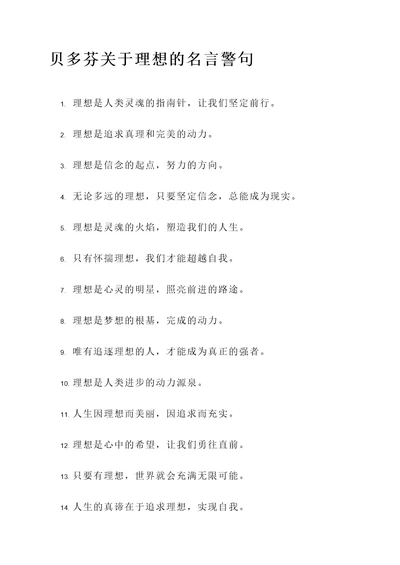 贝多芬关于理想的名言警句

1. 理想是人类灵魂的指南针，让我们坚定前行。

2. 理想是追求真理和完美的动力。

3. 理想是信念的起点，努力的方向。

4. 无论多远的理想，只要坚定信念，总能成为现实。

5. 理想是灵魂的火焰，塑造我们的人生。

6. 只有怀揣理想，我们才能超越自我。

7. 理想是心灵的明星，照亮前进的路途。

8. 理想是梦想的根基，完成的动力。

9. 唯有追逐理想的人，才能成为真正的强者。

10. 理想是人类进步的动力源泉。

11. 人生因理想而美丽，因追求而充实。

12. 理想是心中的希望，让我们勇往直前。

13. 只要有理想，世界就会充满无限可能。

14. 人生的真谛在于追求理想，实现自我。